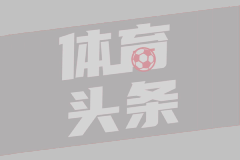 体育
头条